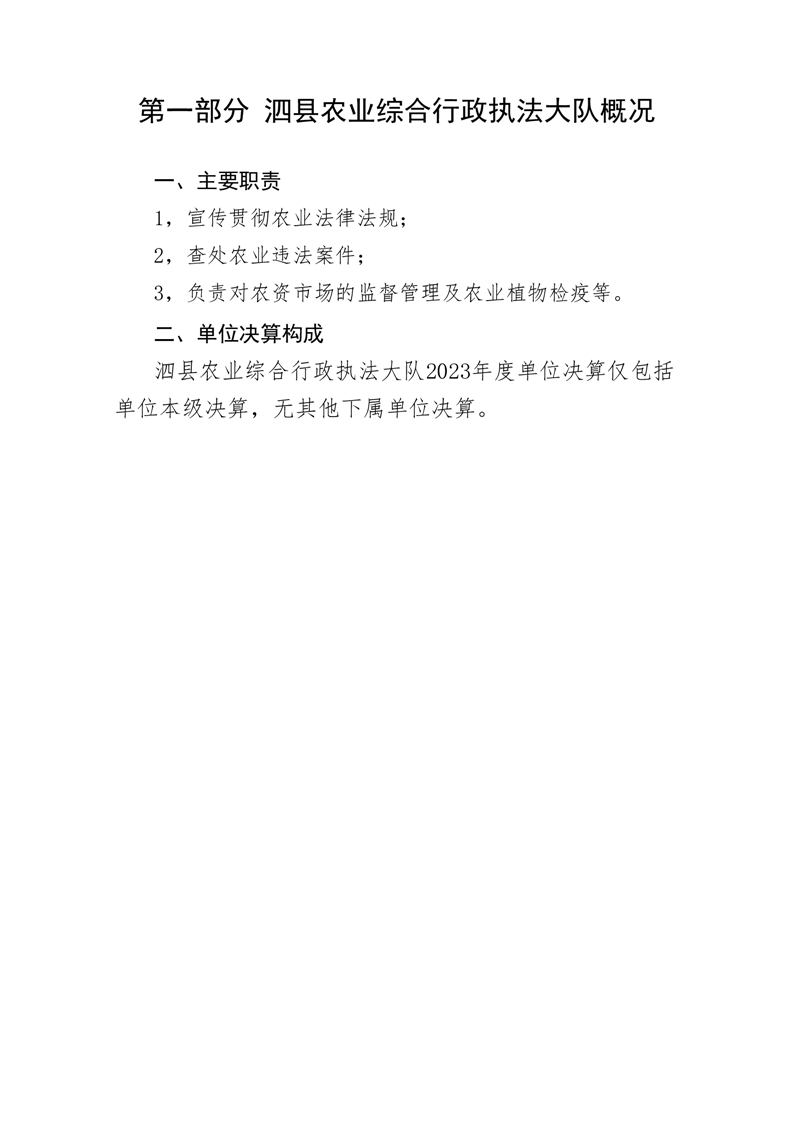 第一部分 泗县农业综合行政执法大队概况

一、主要职责

1，宣传贯彻农业法律法规；

2，查处农业违法案件；

3，负责对农资市场的监督管理及农业植物检疫等。

二、单位决算构成

泗县农业综合行政执法大队2023年度单位决算仅包括单位本级决算，无其他下属单位决算。